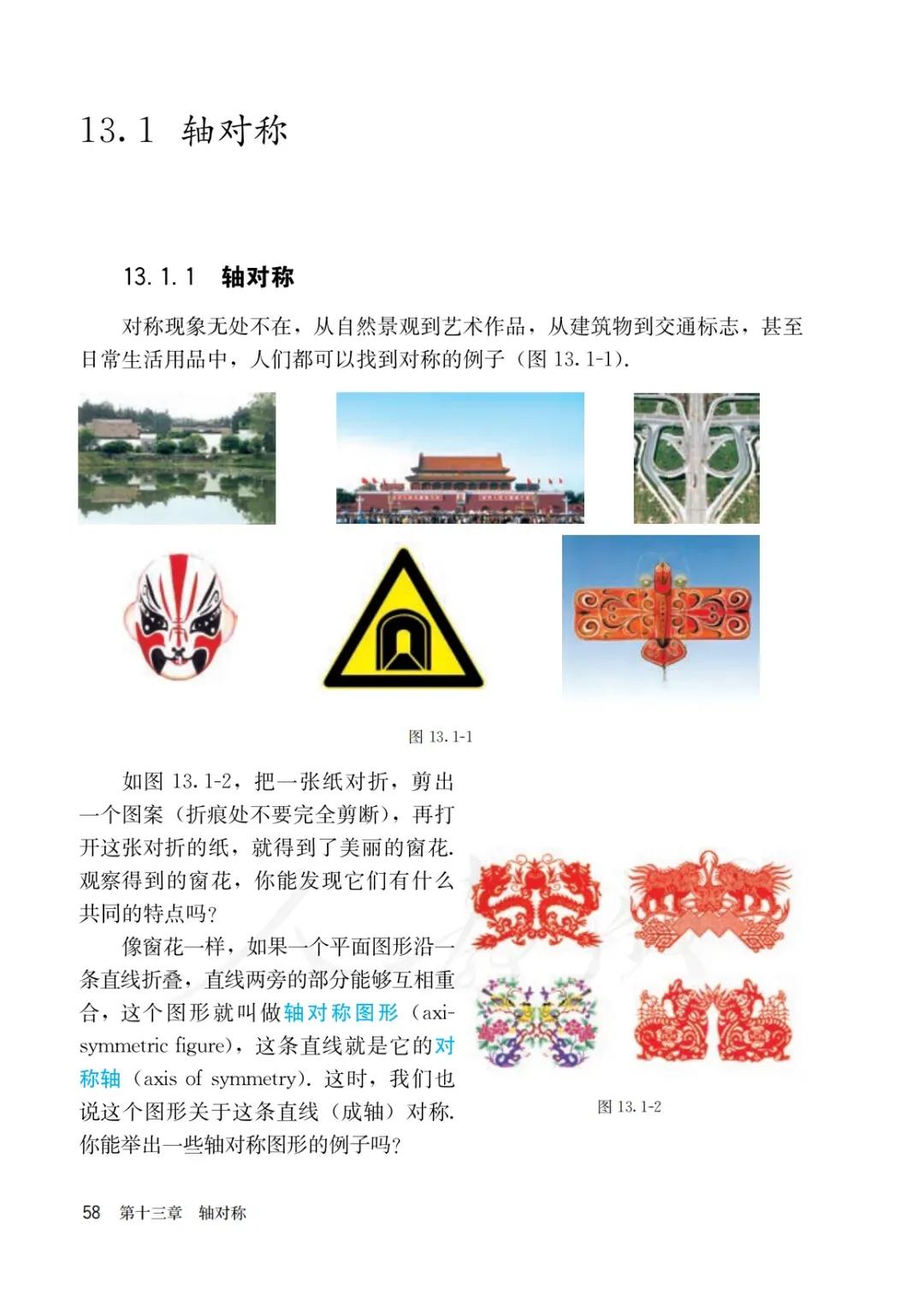 13.1 轴对称

13.1.1 轴对称

对称现象无处不在，从自然景观到艺术作品，从建筑物到交通标志，甚至日常生活用品中，人们都可以找到对称的例子（图 13.1-1）.

图 13.1-1

如图 13.1-2，把一张纸对折，剪出一个图案（折痕处不要完全剪断），再打开这张对折的纸，就得到了美丽的窗花. 观察得到的窗花，你能发现它们有什么共同的特点吗？

像窗花一样，如果一个平面图形沿一条直线折叠，直线两旁的部分能够互相重合，这个图形就叫做轴对称图形（axisymmetric figure），这条直线就是它的对称轴（axis of symmetry）. 这时，我们也说这个图形关于这条直线（成轴）对称. 你能举出一些轴对称图形的例子吗？

图 13.1-2

58 第十三章 轴对称